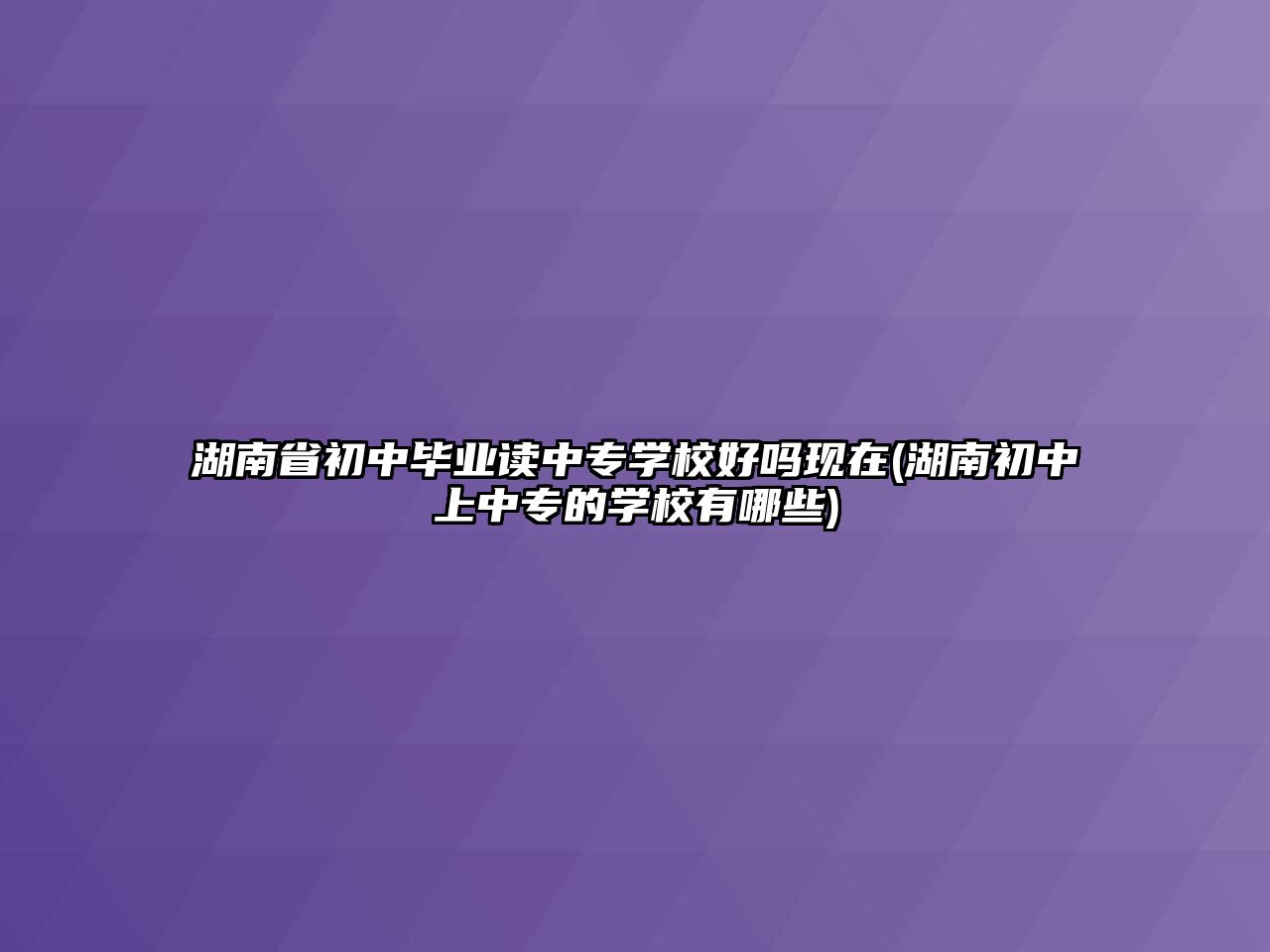 湖南省初中毕业读中专学校好吗现在(湖南初中上中专的学校有哪些)